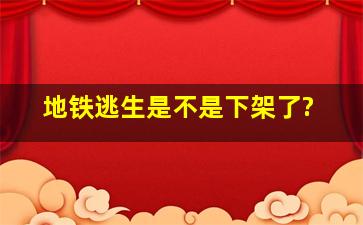 地铁逃生是不是下架了?